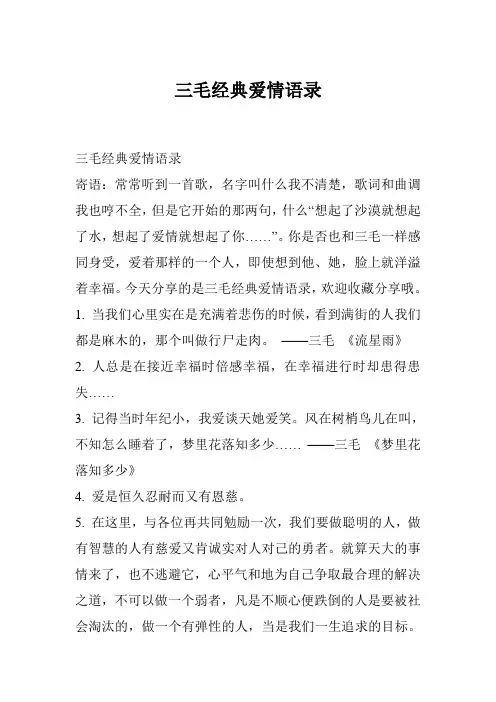 三毛经典爱情语录

三毛经典爱情语录
寄语：常常听到一首歌，名字叫什么我不清楚，歌词和曲调我也哼不全，但是它开始的那两句，什么“想起了沙漠就想起了水，想起了爱情就想起了你……”。你是否也和三毛一样感同身受，爱着那样的一个人，即使想到他、她，脸上就洋溢着幸福。今天分享的是三毛经典爱情语录，欢迎收藏分享哦。
1. 当我们心里实在是充满着悲伤的时候，看到满街的人我们都是麻木的，那个叫做行尸走肉。 ——三毛 《流星雨》
2. 人总是在接近幸福时倍感幸福，在幸福进行时却患得患失……
3. 记得当时年纪小，我爱谈天她爱笑。风在树梢鸟儿在叫，不知怎么睡着了，梦里花落知多少…… ——三毛 《梦里花落知多少》
4. 爱是恒久忍耐而又有恩慈。
5. 在这里，与各位再共同勉励一次，我们要做聪明的人，做有智慧的人有慈爱又肯诚实对人对己的勇者。就算天大的事情来了，也不逃避它，心平气和地为自己争取最合理的解决之道，不可以做一个弱者，凡是不顺心便跌倒的人是要被社会淘汰的，做一个有弹性的人，当是我们一生追求的目标。